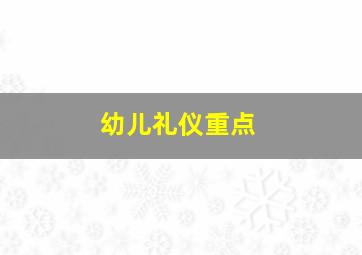 幼儿礼仪重点